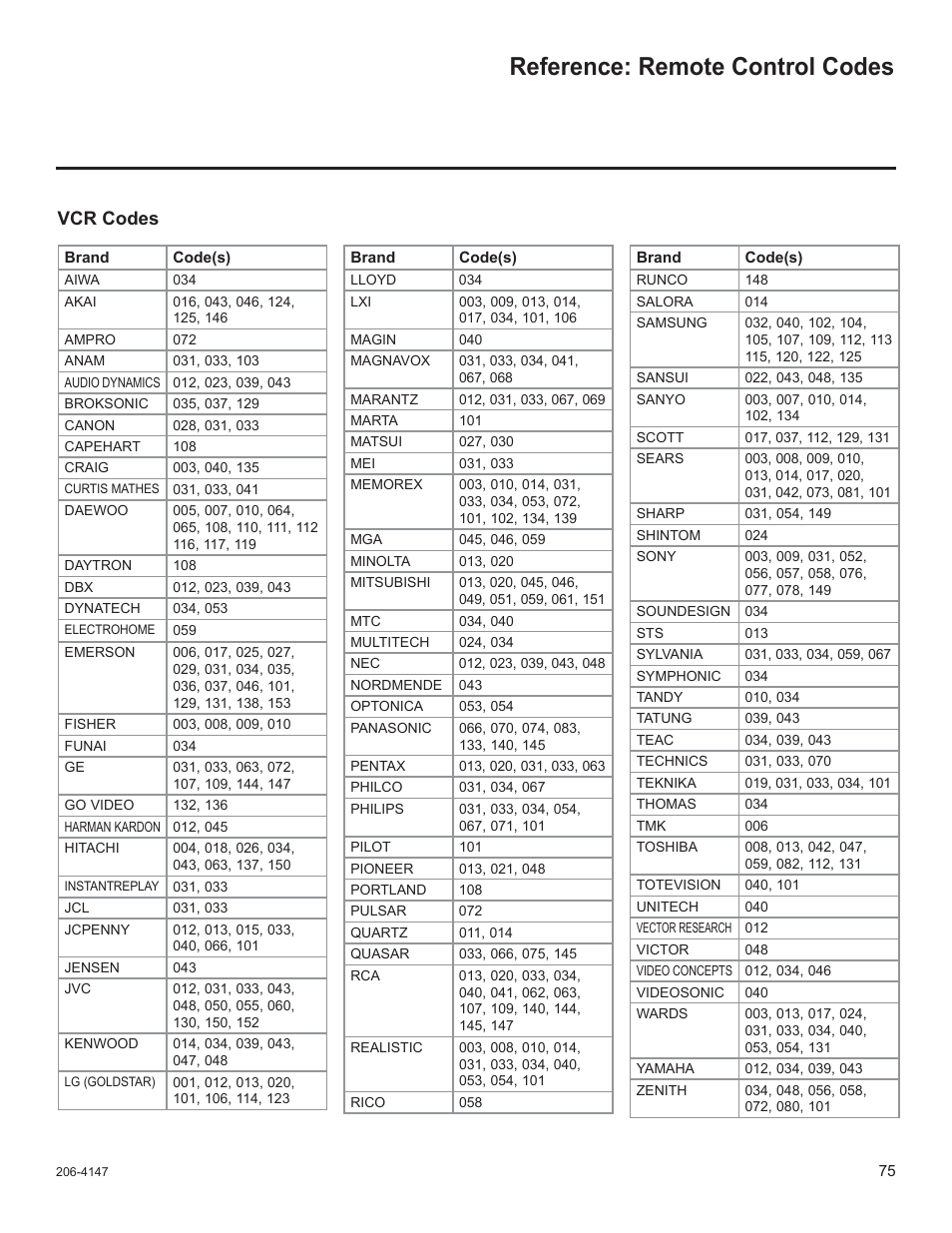 Reference: Remote Control Codes

VCR Codes

| Brand | Code(s) |
|---|---|
| AIWA | 034 |
| AKAI | 016, 043, 046, 124, 125, 146 |
| AMPRO | 072 |
| ANAM | 031, 033, 103 |
| AUDIO DYNAMICS | 012, 023, 039, 043 |
| BROKSONIC | 035, 037, 129 |
| CANON | 028, 031, 033 |
| CAPEHART | 108 |
| CRAIG | 003, 040, 135 |
| CURTIS MATHES | 031, 033, 041 |
| DAEWOO | 005, 007, 010, 064, 065, 108, 110, 111, 112 116, 117, 119 |
| DAYTRON | 108 |
| DBX | 012, 023, 039, 043 |
| DYNATECH | 034, 053 |
| ELECTROHOME | 059 |
| EMERSON | 006, 017, 025, 027, 029, 031, 034, 035, 036, 037, 046, 101, 129, 131, 138, 153 |
| FISHER | 003, 008, 009, 010 |
| FUNAI | 034 |
| GE | 031, 033, 063, 072, 107, 109, 144, 147 |
| GO VIDEO | 132, 136 |
| HARMAN KARDON | 012, 045 |
| HITACHI | 004, 018, 026, 034, 043, 063, 137, 150 |
| INSTANTREPLAY | 031, 033 |
| JCL | 031, 033 |
| JCPENNY | 012, 013, 015, 033, 040, 066, 101 |
| JENSEN | 043 |
| JVC | 012, 031, 033, 043, 048, 050, 055, 060, 130, 150, 152 |
| KENWOOD | 014, 034, 039, 043, 047, 048 |
| LG (GOLDSTAR) | 001, 012, 013, 020, 101, 106, 114, 123 |

| Brand | Code(s) |
|---|---|
| LLOYD | 034 |
| LXI | 003, 009, 013, 014, 017, 034, 101, 106 |
| MAGIN | 040 |
| MAGNAVOX | 031, 033, 034, 041, 067, 068 |
| MARANTZ | 012, 031, 033, 067, 069 |
| MARTA | 101 |
| MATSUI | 027, 030 |
| MEI | 031, 033 |
| MEMOREX | 003, 010, 014, 031, 033, 034, 053, 072, 101, 102, 134, 139 |
| MGA | 045, 046, 059 |
| MINOLTA | 013, 020 |
| MITSUBISHI | 013, 020, 045, 046, 049, 051, 059, 061, 151 |
| MTC | 034, 040 |
| MULTITECH | 024, 034 |
| NEC | 012, 023, 039, 043, 048 |
| NORDMENDE | 043 |
| OPTONICA | 053, 054 |
| PANASONIC | 066, 070, 074, 083, 133, 140, 145 |
| PENTAX | 013, 020, 031, 033, 063 |
| PHILCO | 031, 034, 067 |
| PHILIPS | 031, 033, 034, 054, 067, 071, 101 |
| PILOT | 101 |
| PIONEER | 013, 021, 048 |
| PORTLAND | 108 |
| PULSAR | 072 |
| QUARTZ | 011, 014 |
| QUASAR | 033, 066, 075, 145 |
| RCA | 013, 020, 033, 034, 040, 041, 062, 063, 107, 109, 140, 144, 145, 147 |
| REALISTIC | 003, 008, 010, 014, 031, 033, 034, 040, 053, 054, 101 |
| RICO | 058 |

| Brand | Code(s) |
|---|---|
| RUNCO | 148 |
| SALORA | 014 |
| SAMSUNG | 032, 040, 102, 104, 105, 107, 109, 112, 113 115, 120, 122, 125 |
| SANSUI | 022, 043, 048, 135 |
| SANYO | 003, 007, 010, 014, 102, 134 |
| SCOTT | 017, 037, 112, 129, 131 |
| SEARS | 003, 008, 009, 010, 013, 014, 017, 020, 031, 042, 073, 081, 101 |
| SHARP | 031, 054, 149 |
| SHINTOM | 024 |
| SONY | 003, 009, 031, 052, 056, 057, 058, 076, 077, 078, 149 |
| SOUNDESIGN | 034 |
| STS | 013 |
| SYLVANIA | 031, 033, 034, 059, 067 |
| SYMPHONIC | 034 |
| TANDY | 010, 034 |
| TATUNG | 039, 043 |
| TEAC | 034, 039, 043 |
| TECHNICS | 031, 033, 070 |
| TEKNIKA | 019, 031, 033, 034, 101 |
| THOMAS | 034 |
| TMK | 006 |
| TOSHIBA | 008, 013, 042, 047, 059, 082, 112, 131 |
| TOTEVISION | 040, 101 |
| UNITECH | 040 |
| VECTOR RESEARCH | 012 |
| VICTOR | 048 |
| VIDEO CONCEPTS | 012, 034, 046 |
| VIDEOSONIC | 040 |
| WARDS | 003, 013, 017, 024, 031, 033, 034, 040, 053, 054, 131 |
| YAMAHA | 012, 034, 039, 043 |
| ZENITH | 034, 048, 056, 058, 072, 080, 101 |

206-4147

75